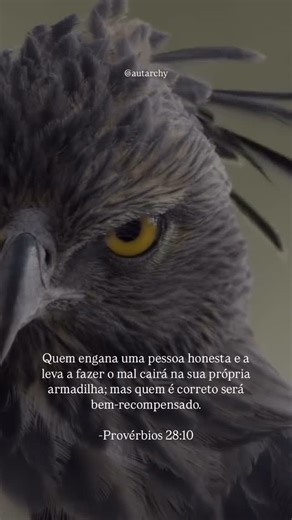 @autarchy

Quem engana uma pessoa honesta e a leva a fazer o mal cairá na sua própria armadilha; mas quem é correto será bem-recompensado.

-Provérbios 28:10